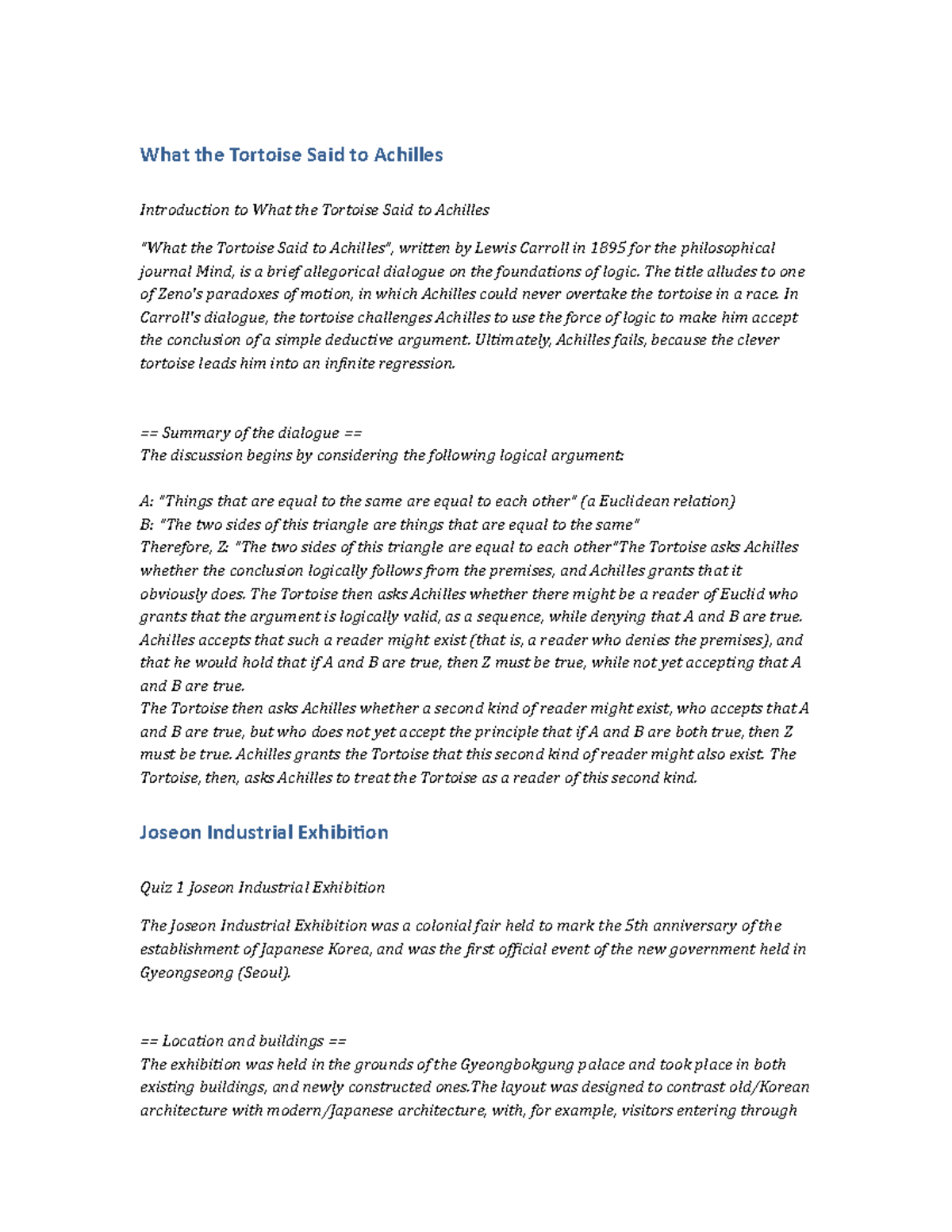 What the Tortoise Said to Achilles

Introduction to What the Tortoise Said to Achilles

"What the Tortoise Said to Achilles", written by Lewis Carroll in 1895 for the philosophical journal Mind, is a brief allegorical dialogue on the foundations of logic. The title alludes to one of Zeno's paradoxes of motion, in which Achilles could never overtake the tortoise in a race. In Carroll's dialogue, the tortoise challenges Achilles to use the force of logic to make him accept the conclusion of a simple deductive argument. Ultimately, Achilles fails, because the clever tortoise leads him into an infinite regression.

== Summary of the dialogue ==
The discussion begins by considering the following logical argument:

A: "Things that are equal to the same are equal to each other" (a Euclidean relation)
B: "The two sides of this triangle are things that are equal to the same"
Therefore, Z: "The two sides of this triangle are equal to each other"The Tortoise asks Achilles whether the conclusion logically follows from the premises, and Achilles grants that it obviously does. The Tortoise then asks Achilles whether there might be a reader of Euclid who grants that the argument is logically valid, as a sequence, while denying that A and B are true. Achilles accepts that such a reader might exist (that is, a reader who denies the premises), and that he would hold that if A and B are true, then Z must be true, while not yet accepting that A and B are true.
The Tortoise then asks Achilles whether a second kind of reader might exist, who accepts that A and B are true, but who does not yet accept the principle that if A and B are both true, then Z must be true. Achilles grants the Tortoise that this second kind of reader might also exist. The Tortoise, then, asks Achilles to treat the Tortoise as a reader of this second kind.

Joseon Industrial Exhibition

Quiz 1 Joseon Industrial Exhibition

The Joseon Industrial Exhibition was a colonial fair held to mark the 5th anniversary of the establishment of Japanese Korea, and was the first official event of the new government held in Gyeongseong (Seoul).

== Location and buildings ==
The exhibition was held in the grounds of the Gyeongbokgung palace and took place in both existing buildings, and newly constructed ones.The layout was designed to contrast old/Korean architecture with modern/Japanese architecture, with, for example, visitors entering through